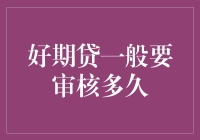 好期贷一般要审核多久